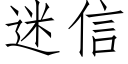 迷信